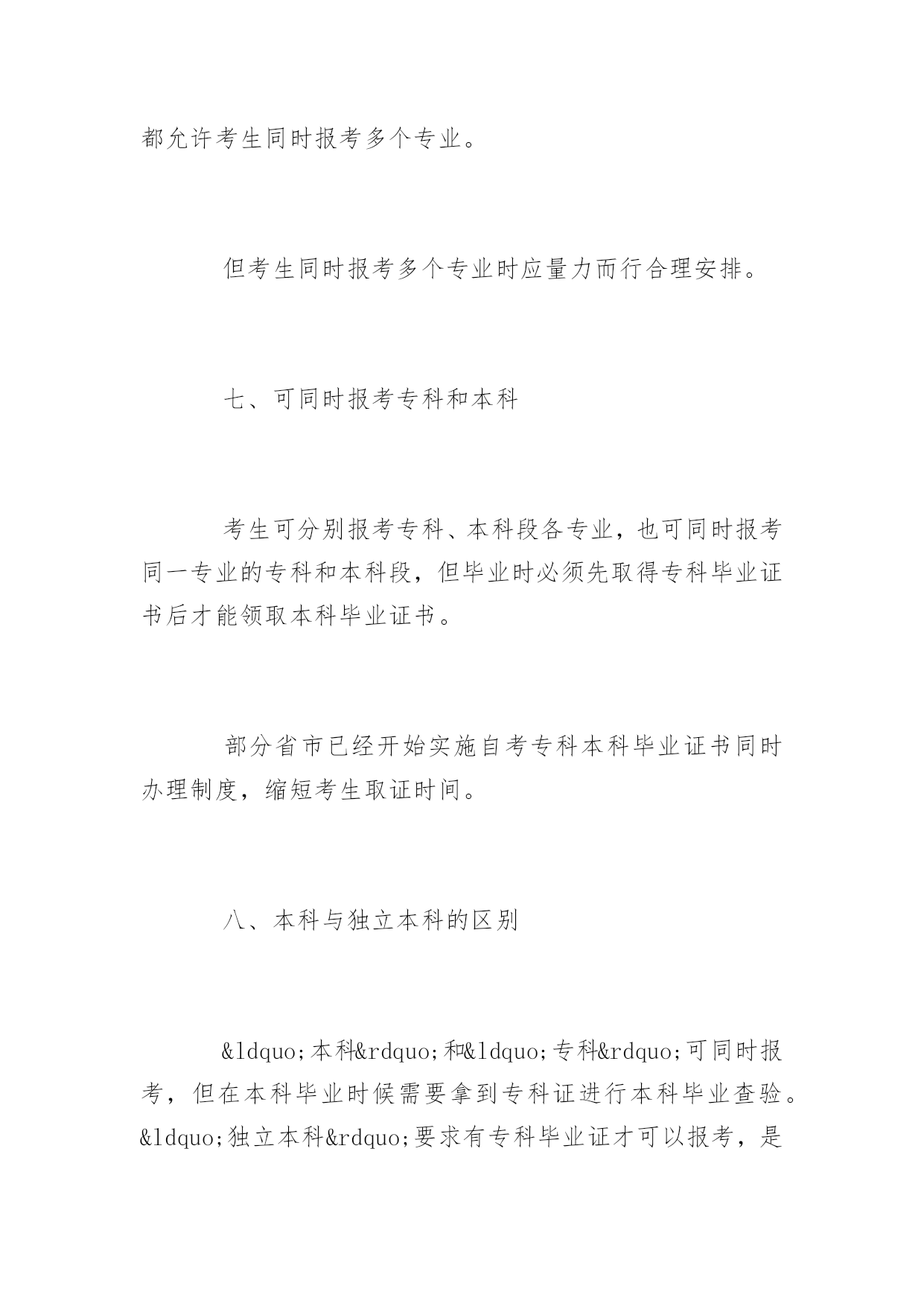 都允许考生同时报考多个专业。

但考生同时报考多个专业时应量力而行合理安排。

七、可同时报考专科和本科

考生可分别报考专科、本科段各专业，也可同时报考同一专业的专科和本科段，但毕业时必须先取得专科毕业证书后才能领取本科毕业证书。

部分省市已经开始实施自考专科本科毕业证书同时办理制度，缩短考生取证时间。

八、本科与独立本科的区别

&ldquo;本科&rdquo;和&ldquo;专科&rdquo;可同时报考，但在本科毕业时候需要拿到专科证进行本科毕业查验。&ldquo;独立本科&rdquo;要求有专科毕业证才可以报考，是